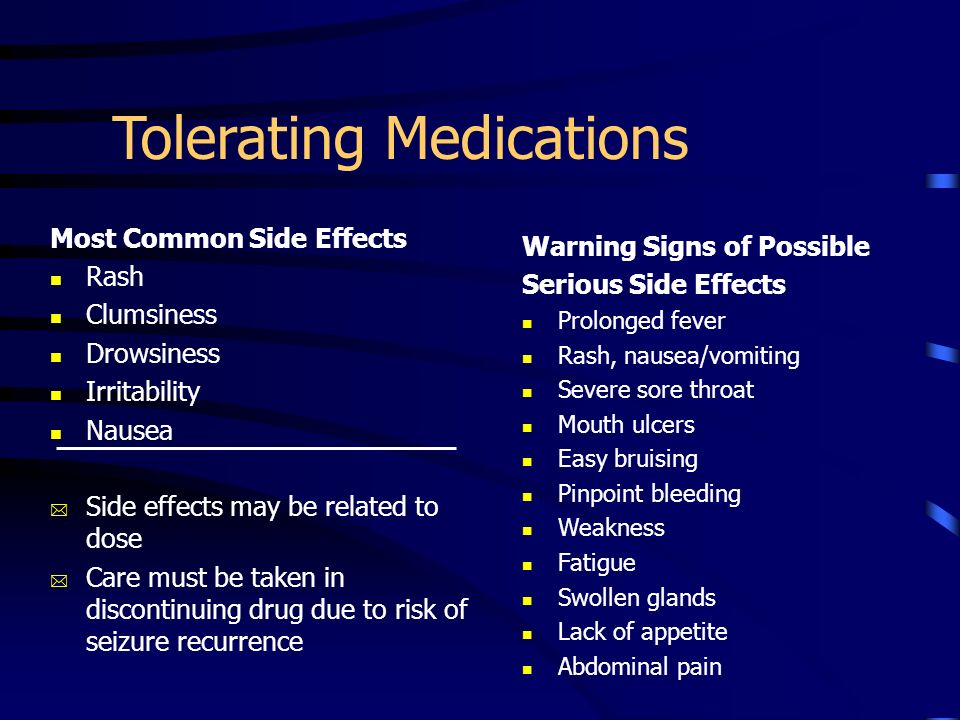 Tolerating Medications

Most Common Side Effects
- Rash
- Clumsiness
- Drowsiness
- Irritability
- Nausea

- Side effects may be related to dose
- Care must be taken in discontinuing drug due to risk of seizure recurrence

Warning Signs of Possible Serious Side Effects
- Prolonged fever
- Rash, nausea/vomiting
- Severe sore throat
- Mouth ulcers
- Easy bruising
- Pinpoint bleeding
- Weakness
- Fatigue
- Swollen glands
- Lack of appetite
- Abdominal pain